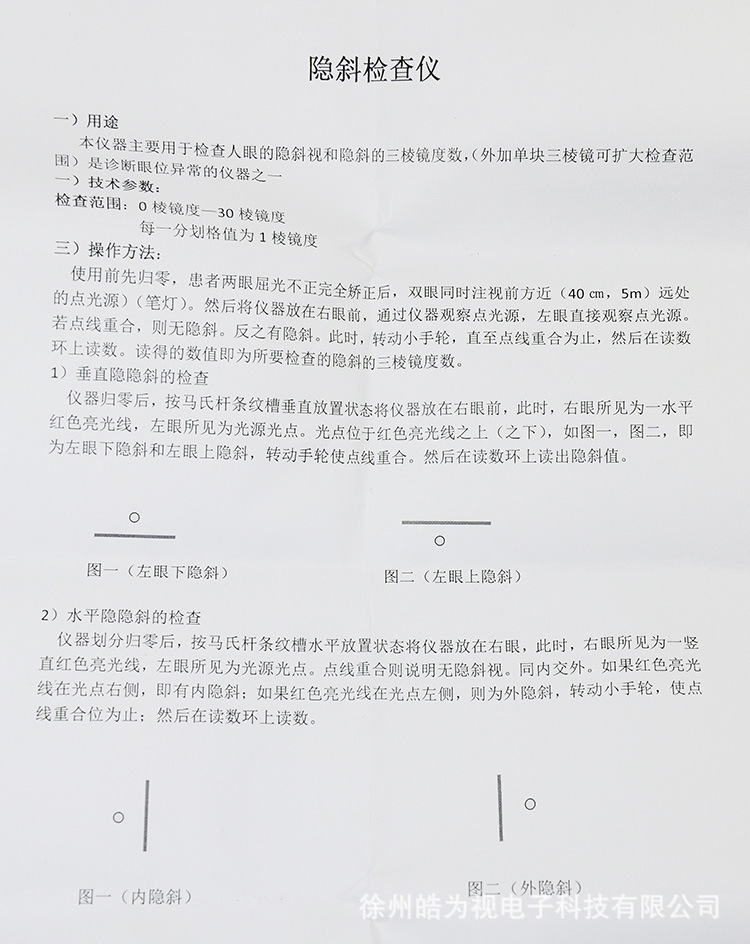 隐斜检查仪

一）用途
本仪器主要用于检查人眼的隐斜视和隐斜的三棱镜度数，(外加单块三棱镜可扩大检查范围）是诊断眼位异常的仪器之一

一）技术参数：
检查范围：0 棱镜度—30 棱镜度
每一分划格值为 1 棱镜度

三）操作方法：
使用前先归零，患者两眼屈光不正完全矫正后，双眼同时注视前方近（40 ㎝，5m）远处的点光源）（笔灯）。然后将仪器放在右眼前，通过仪器观察点光源，左眼直接观察点光源。若点线重合，则无隐斜。反之有隐斜。此时，转动小手轮，直至点线重合为止，然后在读数环上读数。读得的数值即为所要检查的隐斜的三棱镜度数。

1）垂直隐隐斜的检查
仪器归零后，按马氏杆条纹槽垂直放置状态将仪器放在右眼前，此时，右眼所见为一水平红色亮光线，左眼所见为光源光点。光点位于红色亮光线之上（之下），如图一，图二，即为左眼下隐斜和左眼上隐斜，转动手轮使点线重合。然后在读数环上读出隐斜值。

图一（左眼下隐斜）

图二（左眼上隐斜）

2）水平隐隐斜的检查
仪器划分归零后，按马氏杆条纹槽水平放置状态将仪器放在右眼，此时，右眼所见为一竖直红色亮光线，左眼所见为光源光点。点线重合则说明无隐斜视。同内交外。如果红色亮光线在光点右侧，即有内隐斜；如果红色亮光线在光点左侧，则为外隐斜，转动小手轮，使点线重合位为止；然后在读数环上读数。

图一（内隐斜）

图二（外隐斜）

徐州皓为视电子科技有限公司